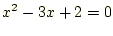 $x^2 - 3x + 2 = 0$